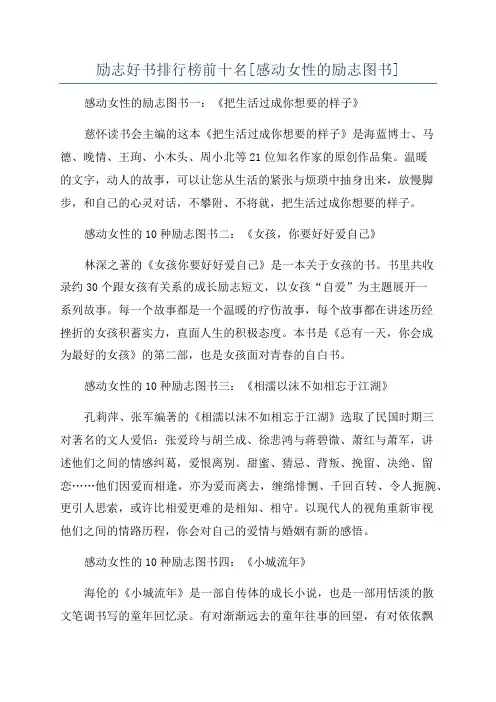 励志好书排行榜前十名[感动女性的励志图书]

感动女性的励志图书一：《把生活过成你想要的样子》

慈怀读书会主编的这本《把生活过成你想要的样子》是海蓝博士、马德、晚情、王珣、小木头、周小北等21位知名作家的原创作品集。温暖的文字，动人的故事，可以让您从生活的紧张与烦琐中抽身出来，放慢脚步，和自己的心灵对话，不攀附、不将就，把生活过成你想要的样子。

感动女性的10种励志图书二：《女孩，你要好好爱自己》

林深之著的《女孩你要好好爱自己》是一本关于女孩的书。书里共收录约30个跟女孩有关系的成长励志短文，以女孩“自爱”为主题展开一系列故事。每一个故事都是一个温暖的疗伤故事，每个故事都在讲述历经挫折的女孩积蓄实力，直面人生的积极态度。本书是《总有一天，你会成为最好的女孩》的第二部，也是女孩面对青春的自白书。

感动女性的10种励志图书三：《相濡以沫不如相忘于江湖》

孔莉萍、张军编著的《相濡以沫不如相忘于江湖》选取了民国时期三对著名的文人爱侣：张爱玲与胡兰成、徐悲鸿与蒋碧微、萧红与萧军，讲述他们之间的情感纠葛，爱恨离别。甜蜜、猜忌、背叛、挽留、决绝、留恋……他们因爱而相逢，亦为爱而离去，缠绵悱恻、千回百转、令人扼腕、更引人思索，或许比相爱更难的是相知、相守。以现代人的视角重新审视他们之间的情路历程，你会对自己的爱情与婚姻有新的感悟。

感动女性的10种励志图书四：《小城流年》

海伦的《小城流年》是一部自传体的成长小说，也是一部用恬淡的散文笔调书写的童年回忆录。有对渐渐远去的童年往事的回望，有对依依飘